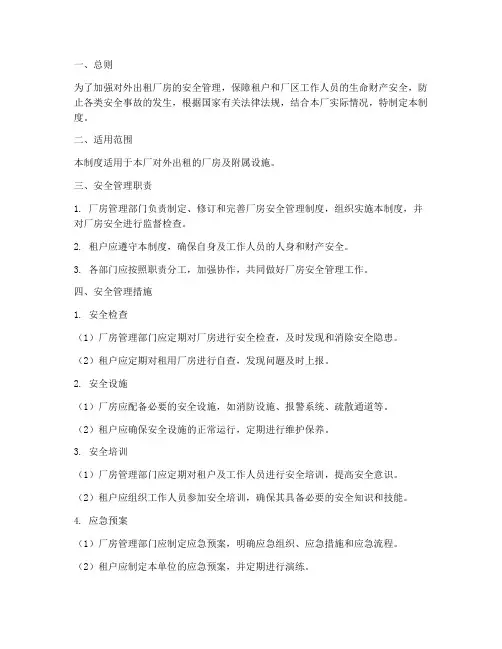 一、总则

为了加强对外出租厂房的安全管理，保障租户和厂区工作人员的生命财产安全，防止各类安全事故的发生，根据国家有关法律法规，结合本厂实际情况，特制定本制度。

二、适用范围

本制度适用于本厂对外出租的厂房及附属设施。

三、安全管理职责

1. 厂房管理部门负责制定、修订和完善厂房安全管理制度，组织实施本制度，并对厂房安全进行监督检查。

2. 租户应遵守本制度，确保自身及工作人员的人身和财产安全。

3. 各部门应按照职责分工，加强协作，共同做好厂房安全管理工作。

四、安全管理措施

1. 安全检查

（1）厂房管理部门应定期对厂房进行安全检查，及时发现和消除安全隐患。

（2）租户应定期对租用厂房进行自查，发现问题及时上报。

2. 安全设施

（1）厂房应配备必要的安全设施，如消防设施、报警系统、疏散通道等。

（2）租户应确保安全设施的正常运行，定期进行维护保养。

3. 安全培训

（1）厂房管理部门应定期对租户及工作人员进行安全培训，提高安全意识。

（2）租户应组织工作人员参加安全培训，确保其具备必要的安全知识和技能。

4. 应急预案

（1）厂房管理部门应制定应急预案，明确应急组织、应急措施和应急流程。

（2）租户应制定本单位的应急预案，并定期进行演练。